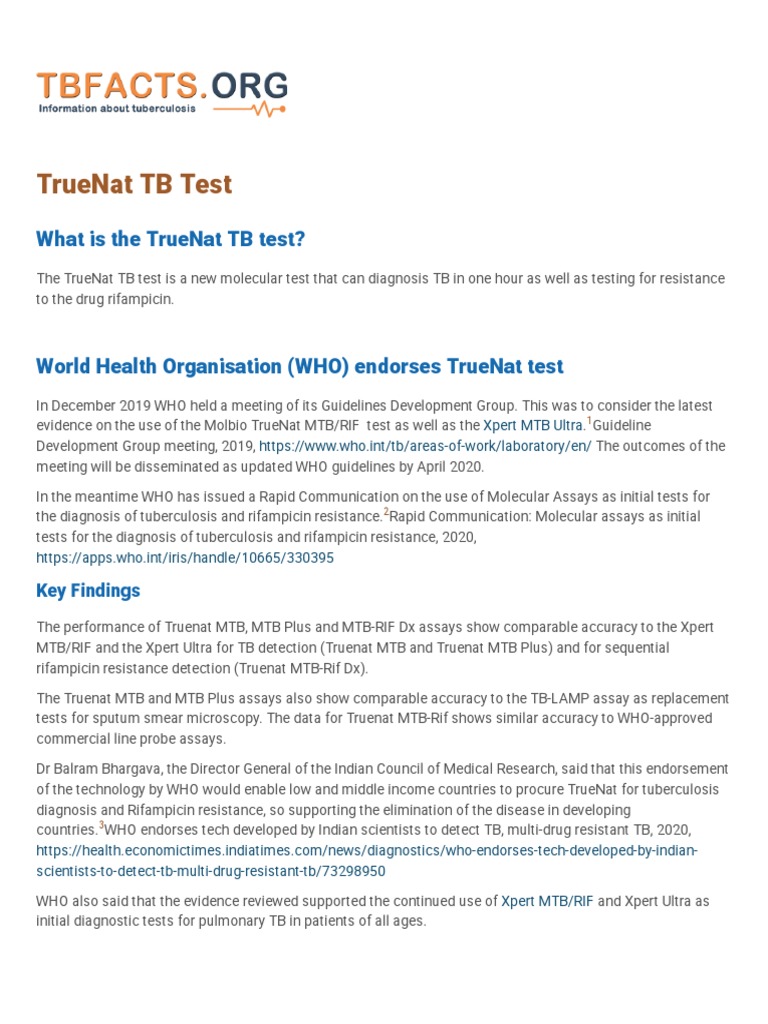 TBFACTS.ORG
Information about tuberculosis

TrueNat TB Test

What is the TrueNat TB test?

The TrueNat TB test is a new molecular test that can diagnosis TB in one hour as well as testing for resistance to the drug rifampicin.

World Health Organisation (WHO) endorses TrueNat test

In December 2019 WHO held a meeting of its Guidelines Development Group. This was to consider the latest evidence on the use of the Molbio TrueNat MTB/RIF test as well as the Xpert MTB Ultra.$^1$Guideline Development Group meeting, 2019, https://www.who.int/tb/areas-of-work/laboratory/en/ The outcomes of the meeting will be disseminated as updated WHO guidelines by April 2020.

In the meantime WHO has issued a Rapid Communication on the use of Molecular Assays as initial tests for the diagnosis of tuberculosis and rifampicin resistance.$^2$Rapid Communication: Molecular assays as initial tests for the diagnosis of tuberculosis and rifampicin resistance, 2020, https://apps.who.int/iris/handle/10665/330395

Key Findings

The performance of Truenat MTB, MTB Plus and MTB-RIF Dx assays show comparable accuracy to the Xpert MTB/RIF and the Xpert Ultra for TB detection (Truenat MTB and Truenat MTB Plus) and for sequential rifampicin resistance detection (Truenat MTB-Rif Dx).

The Truenat MTB and MTB Plus assays also show comparable accuracy to the TB-LAMP assay as replacement tests for sputum smear microscopy. The data for Truenat MTB-Rif shows similar accuracy to WHO-approved commercial line probe assays.

Dr Balram Bhargava, the Director General of the Indian Council of Medical Research, said that this endorsement of the technology by WHO would enable low and middle income countries to procure TrueNat for tuberculosis diagnosis and Rifampicin resistance, so supporting the elimination of the disease in developing countries.$^3$WHO endorses tech developed by Indian scientists to detect TB, multi-drug resistant TB, 2020, https://health.economictimes.indiatimes.com/news/diagnostics/who-endorses-tech-developed-by-indian-scientists-to-detect-tb-multi-drug-resistant-tb/73298950

WHO also said that the evidence reviewed supported the continued use of Xpert MTB/RIF and Xpert Ultra as initial diagnostic tests for pulmonary TB in patients of all ages.